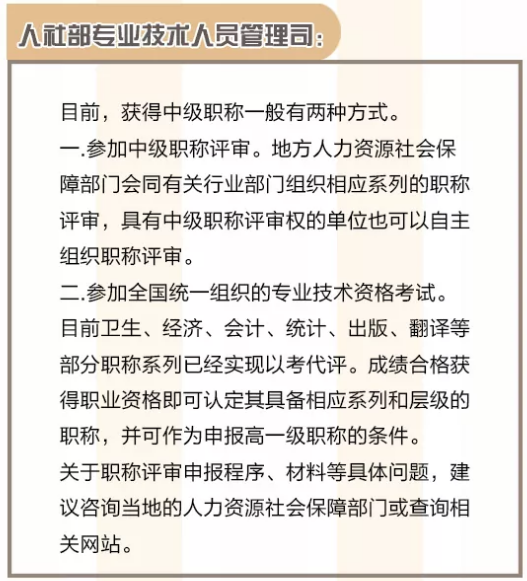 人社部专业技术人员管理司：

目前，获得中级职称一般有两种方式。
一.参加中级职称评审。地方人力资源社会保障部门会同有关行业部门组织相应系列的职称评审，具有中级职称评审权的单位也可以自主组织职称评审。
二.参加全国统一组织的专业技术资格考试。目前卫生、经济、会计、统计、出版、翻译等部分职称系列已经实现以考代评。成绩合格获得职业资格即可认定其具备相应系列和层级的职称，并可作为申报高一级职称的条件。
关于职称评审申报程序、材料等具体问题，建议咨询当地的人力资源社会保障部门或查询相关网站。